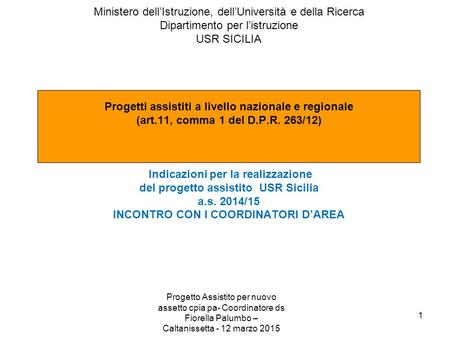 Ministero dell'Istruzione, dell'Università e della Ricerca
Dipartimento per l'istruzione
USR SICILIA

Progetti assistiti a livello nazionale e regionale
(art.11, comma 1 del D.P.R. 263/12)

Indicazioni per la realizzazione
del progetto assistito USR Sicilia
a.s. 2014/15
INCONTRO CON I COORDINATORI D'AREA

Progetto Assistito per nuovo assetto cpia pa- Coordinatore ds Fiorella Palumbo – Caltanissetta - 12 marzo 2015

1